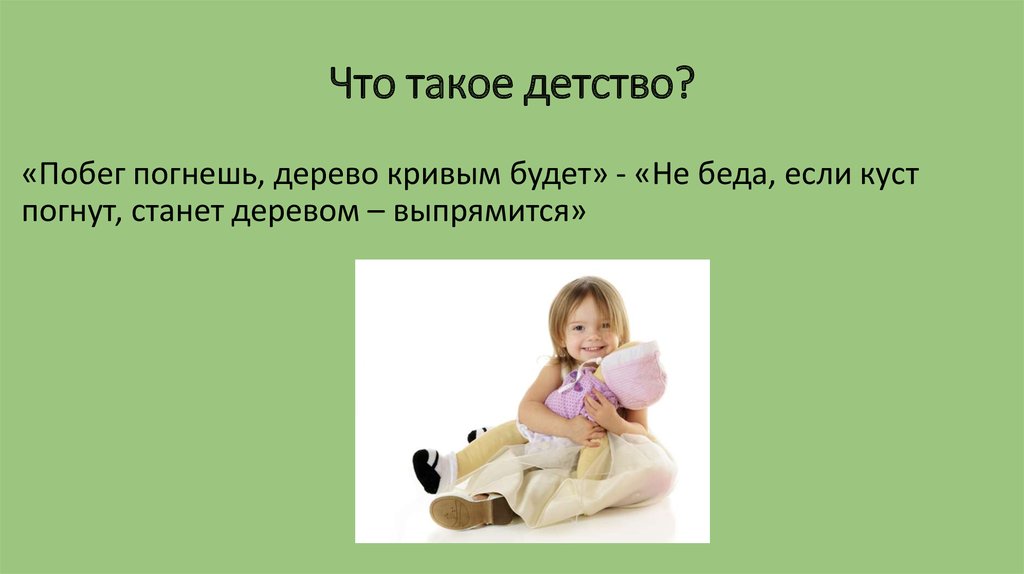 Что такое детство?

«Побег погнешь, дерево кривым будет» - «Не беда, если куст погнут, станет деревом – выпрямится»